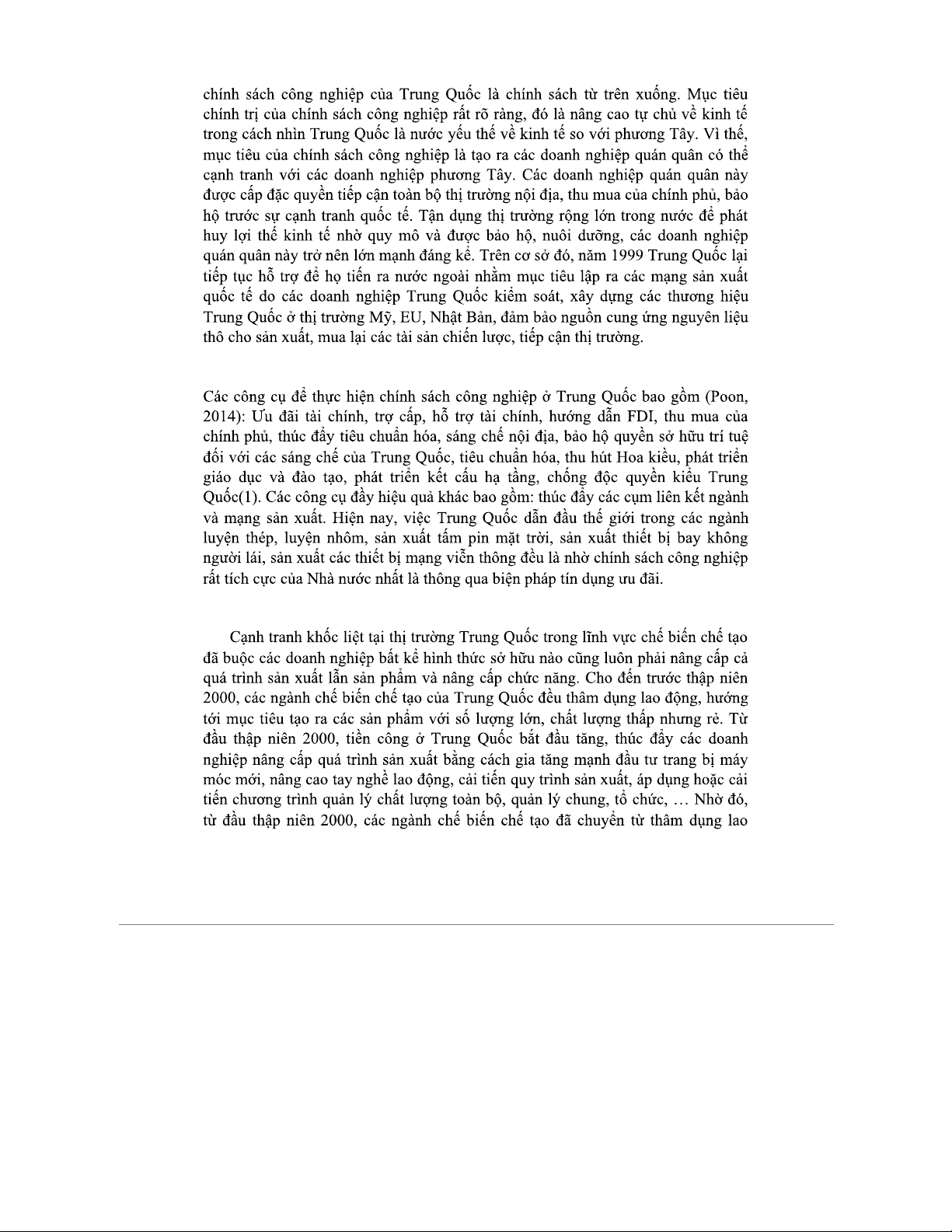 chính sách công nghiệp của Trung Quốc là chính sách từ trên xuống. Mục tiêu chính trị của chính sách công nghiệp rất rõ ràng, đó là nâng cao tự chủ về kinh tế trong cách nhìn Trung Quốc là nước yếu thế về kinh tế so với phương Tây. Vì thế, mục tiêu của chính sách công nghiệp là tạo ra các doanh nghiệp quán quân có thể cạnh tranh với các doanh nghiệp phương Tây. Các doanh nghiệp quán quân này được cấp đặc quyền tiếp cận toàn bộ thị trường nội địa, thu mua của chính phủ, bảo hộ trước sự cạnh tranh quốc tế. Tận dụng thị trường rộng lớn trong nước để phát huy lợi thế kinh tế nhờ quy mô và được bảo hộ, nuôi dưỡng, các doanh nghiệp quán quân này trở nên lớn mạnh đáng kể. Trên cơ sở đó, năm 1999 Trung Quốc lại tiếp tục hỗ trợ để họ tiến ra nước ngoài nhằm mục tiêu lập ra các mạng sản xuất quốc tế do các doanh nghiệp Trung Quốc kiểm soát, xây dựng các thương hiệu Trung Quốc ở thị trường Mỹ, EU, Nhật Bản, đảm bảo nguồn cung ứng nguyên liệu thô cho sản xuất, mua lại các tài sản chiến lược, tiếp cận thị trường.

Các công cụ để thực hiện chính sách công nghiệp ở Trung Quốc bao gồm (Poon, 2014): Ưu đãi tài chính, trợ cấp, hỗ trợ tài chính, hướng dẫn FDI, thu mua của chính phủ, thúc đẩy tiêu chuẩn hóa, sáng chế nội địa, bảo hộ quyền sở hữu trí tuệ đối với các sáng chế của Trung Quốc, tiêu chuẩn hóa, thu hút Hoa kiều, phát triển giáo dục và đào tạo, phát triển kết cấu hạ tầng, chống độc quyền kiểu Trung Quốc(1). Các công cụ đầy hiệu quả khác bao gồm: thúc đẩy các cụm liên kết ngành và mạng sản xuất. Hiện nay, việc Trung Quốc dẫn đầu thế giới trong các ngành luyện thép, luyện nhôm, sản xuất tấm pin mặt trời, sản xuất thiết bị bay không người lái, sản xuất các thiết bị mạng viễn thông đều là nhờ chính sách công nghiệp rất tích cực của Nhà nước nhất là thông qua biện pháp tín dụng ưu đãi.

Cạnh tranh khốc liệt tại thị trường Trung Quốc trong lĩnh vực chế biến chế tạo đã buộc các doanh nghiệp bất kể hình thức sở hữu nào cũng luôn phải nâng cấp cả quá trình sản xuất lẫn sản phẩm và nâng cấp chức năng. Cho đến trước thập niên 2000, các ngành chế biến chế tạo của Trung Quốc đều thâm dụng lao động, hướng tới mục tiêu tạo ra các sản phẩm với số lượng lớn, chất lượng thấp nhưng rẻ. Từ đầu thập niên 2000, tiền công ở Trung Quốc bắt đầu tăng, thúc đẩy các doanh nghiệp nâng cấp quá trình sản xuất bằng cách gia tăng mạnh đầu tư trang bị máy móc mới, nâng cao tay nghề lao động, cải tiến quy trình sản xuất, áp dụng hoặc cải tiến chương trình quản lý chất lượng toàn bộ, quản lý chung, tổ chức, … Nhờ đó, từ đầu thập niên 2000, các ngành chế biến chế tạo đã chuyển từ thâm dụng lao